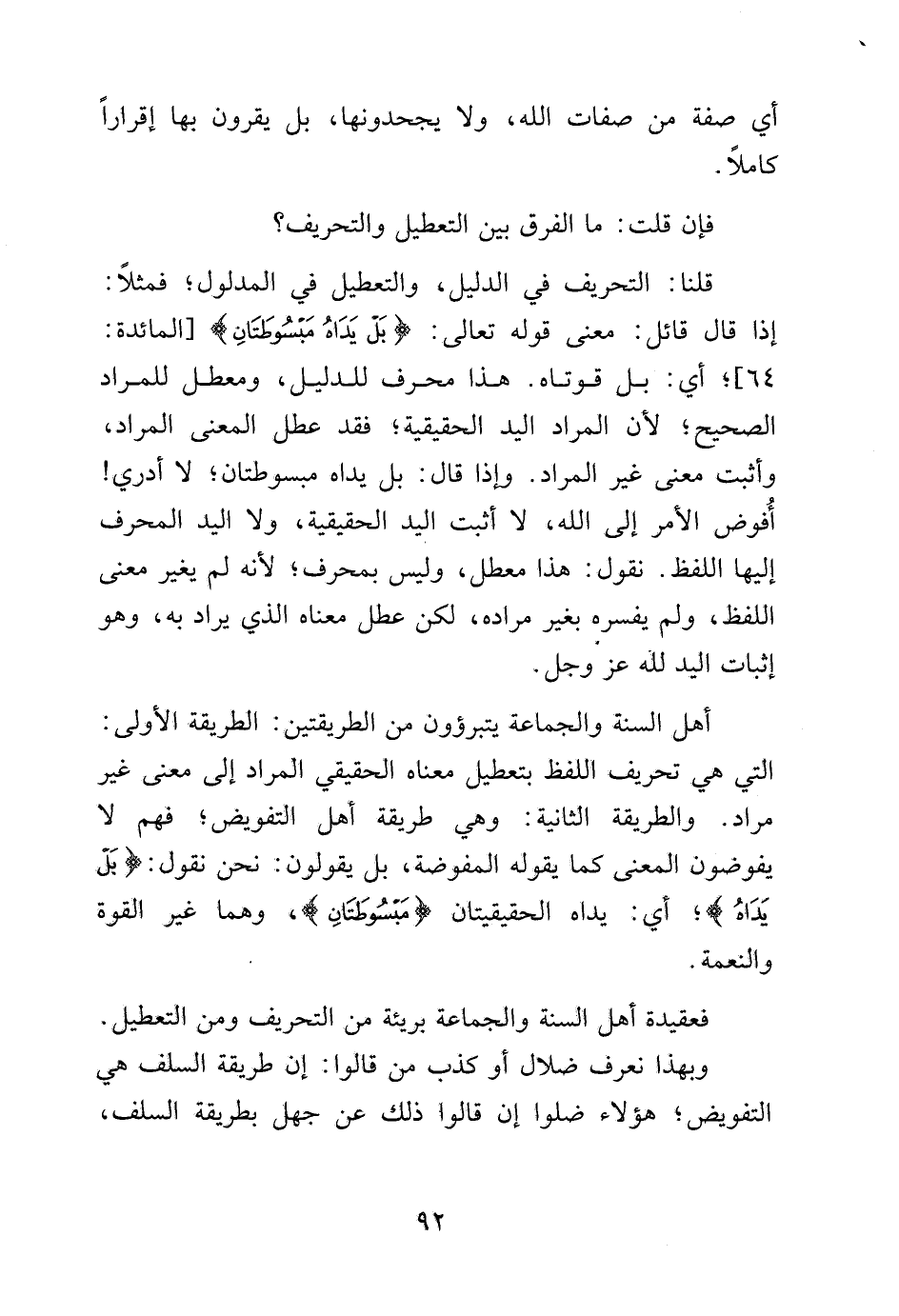 أي صفة من صفات الله، ولا يجحدونها، بل يقرون بها إقراراً كاملاً.

فإن قلت: ما الفرق بين التعطيل والتحريف؟

قلنا: التحريف في الدليل، والتعطيل في المدلول؛ فمثلاً: إذا قال قائل: معنى قوله تعالى: ﴿بَلْ يَدَاهُ مَبْسُوطَتَانِ﴾ [المائدة: ٦٤]؛ أي: بل قوتاه. هذا محرف للدليل، ومعطل للمراد الصحيح؛ لأن المراد اليد الحقيقية؛ فقد عطل المعنى المراد، وأثبت معنى غير المراد. وإذا قال: بل يداه مبسوطتان؛ لا أدري! أُفوض الأمر إلى الله، لا أثبت اليد الحقيقية، ولا اليد المحرف إليها اللفظ. نقول: هذا معطل، وليس بمحرف؛ لأنه لم يغير معنى اللفظ، ولم يفسره بغير مراده، لكن عطل معناه الذي يراد به، وهو إثبات اليد لله عز وجل.

أهل السنة والجماعة يتبرؤون من الطريقتين: الطريقة الأولى: التي هي تحريف اللفظ بتعطيل معناه الحقيقي المراد إلى معنى غير مراد. والطريقة الثانية: وهي طريقة أهل التفويض؛ فهم لا يفوضون المعنى كما يقوله المفوضة، بل يقولون: نحن نقول: ﴿بَلْ يَدَاهُ﴾؛ أي: يداه الحقيقيتان ﴿مَبْسُوطَتَانِ﴾، وهما غير القوة والنعمة.

فعقيدة أهل السنة والجماعة بريئة من التحريف ومن التعطيل.

وبهذا نعرف ضلال أو كذب من قالوا: إن طريقة السلف هي التفويض؛ هؤلاء ضلوا إن قالوا ذلك عن جهل بطريقة السلف،

٩٢